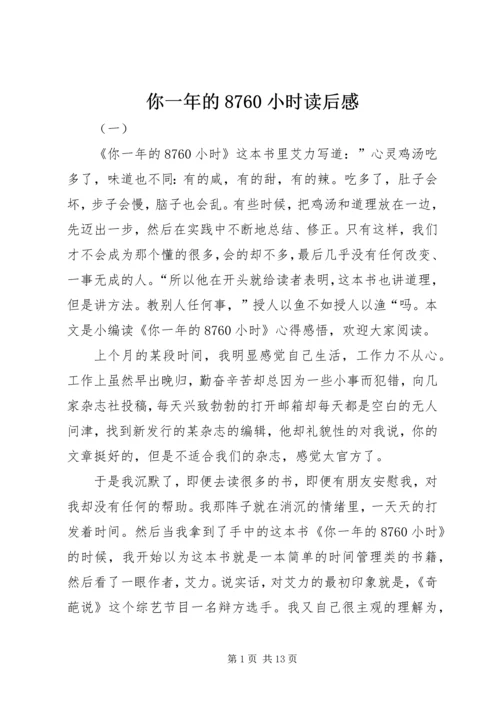 你一年的 8760 小时读后感

（一）

《你一年的 8760 小时》这本书里艾力写道：”心灵鸡汤吃多了，味道也不同：有的咸，有的甜，有的辣。吃多了，肚子会坏，步子会慢，脑子也会乱。有些时候，把鸡汤和道理放在一边，先迈出一步，然后在实践中不断地总结、修正。只有这样，我们才不会成为那个懂的很多，会的却不多，最后几乎没有任何改变、一事无成的人。“所以他在开头就给读者表明，这本书也讲道理，但是讲方法。教别人任何事，”授人以鱼不如授人以渔“吗。本文是小编读《你一年的 8760 小时》心得感悟，欢迎大家阅读。

上个月的某段时间，我明显感觉自己生活，工作力不从心。工作上虽然早出晚归，勤奋辛苦却总因为一些小事而犯错，向几家杂志社投稿，每天兴致勃勃的打开邮箱却每天都是空白的无人问津，找到新发行的某杂志的编辑，他却礼貌性的对我说，你的文章挺好的，但是不适合我们的杂志，感觉太官方了。

于是我沉默了，即便去读很多的书，即便有朋友安慰我，对我却没有任何的帮助。我那阵子就在消沉的情绪里，一天天的打发着时间。然后当我拿到了手中的这本书《你一年的 8760 小时》的时候，我开始以为这本书就是一本简单的时间管理类的书籍，然后看了一眼作者，艾力。说实话，对艾力的最初印象就是，《奇葩说》这个综艺节目一名辩方选手。我又自己很主观的理解为，

第 1 页 共 13 页